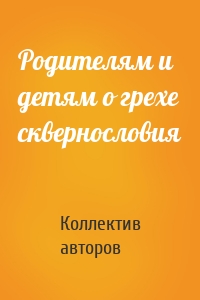 Родителям и детям о грехе сквернословия

Коллектив авторов